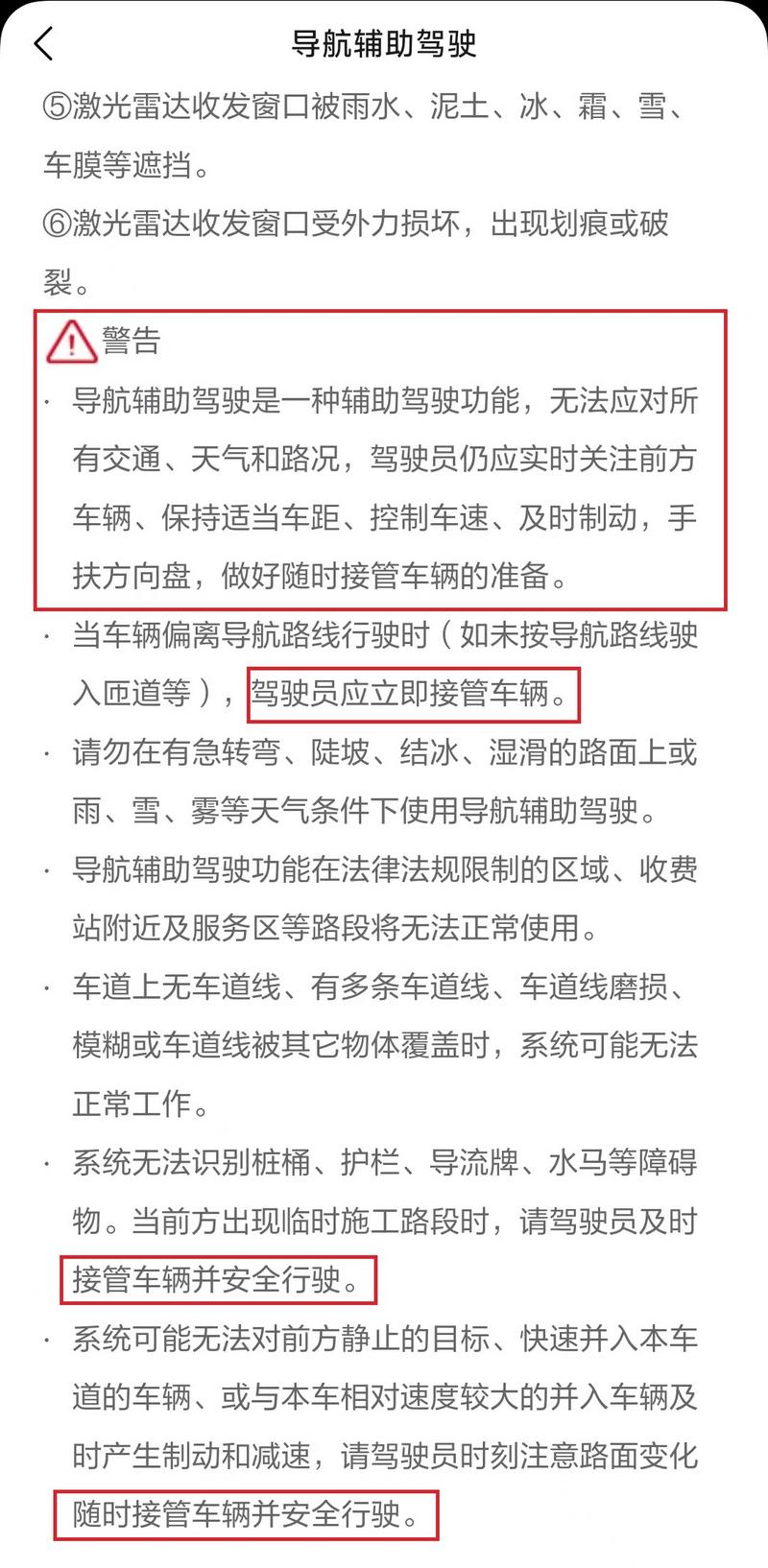 导航辅助驾驶

⑤激光雷达收发窗口被雨水、泥土、冰、霜、雪、车膜等遮挡。

⑥激光雷达收发窗口受外力损坏，出现划痕或破裂。

警告

· 导航辅助驾驶是一种辅助驾驶功能，无法应对所有交通、天气和路况，驾驶员仍应实时关注前方车辆、保持适当车距、控制车速、及时制动，手扶方向盘，做好随时接管车辆的准备。

· 当车辆偏离导航路线行驶时（如未按导航路线驶入匝道等），驾驶员应立即接管车辆。

· 请勿在有急转弯、陡坡、结冰、湿滑的路面上或雨、雪、雾等天气条件下使用导航辅助驾驶。

· 导航辅助驾驶功能在法律法规限制的区域、收费站附近及服务区等路段将无法正常使用。

· 车道上无车道线、有多条车道线、车道线磨损、模糊或车道线被其它物体覆盖时，系统可能无法正常工作。

· 系统无法识别桩桶、护栏、导流牌、水马等障碍物。当前方出现临时施工路段时，请驾驶员及时接管车辆并安全行驶。

· 系统可能无法对前方静止的目标、快速并入本车道的车辆、或与本车相对速度较大的并入车辆及时产生制动和减速，请驾驶员时刻注意路面变化随时接管车辆并安全行驶。